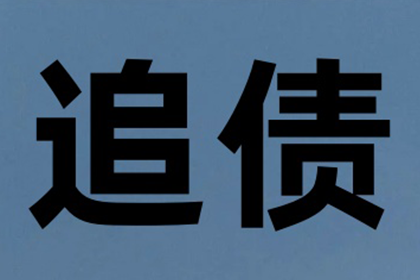 追债